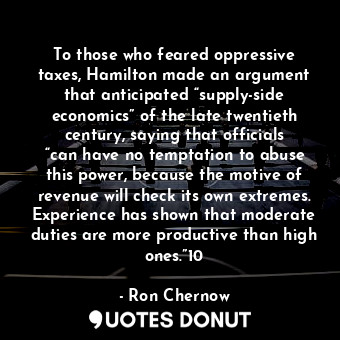 To those who feared oppressive taxes, Hamilton made an argument that anticipated “supply-side economics” of the late twentieth century, saying that officials “can have no temptation to abuse this power, because the motive of revenue will check its own extremes. Experience has shown that moderate duties are more productive than high ones.”10

- Ron Chernow

QUOTES DONUT